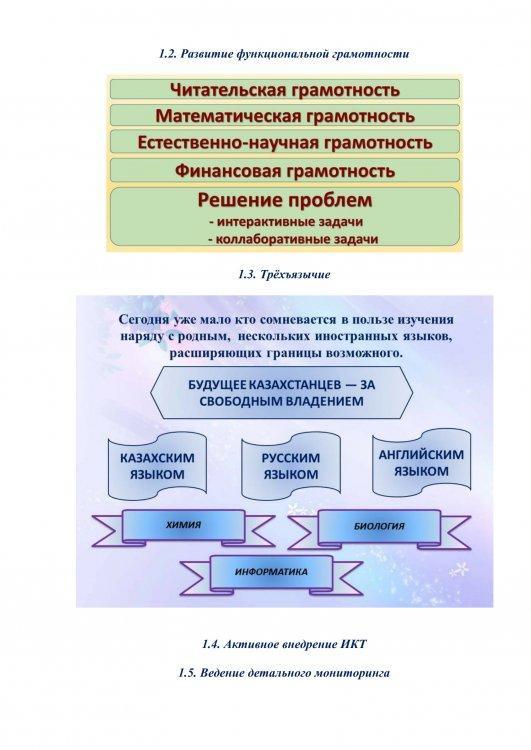 1.2. Развитие функциональной грамотности

Читательская грамотность

Математическая грамотность

Естественно-научная грамотность

Финансовая грамотность

Решение проблем
- интерактивные задачи
- коллаборативные задачи

1.3. Трёхъязычие

Сегодня уже мало кто сомневается в пользе изучения наряду с родным, нескольких иностранных языков, расширяющих границы возможного.

БУДУЩЕЕ КАЗАХСТАНЦЕВ — ЗА СВОБОДНЫМ ВЛАДЕНИЕМ

КАЗАХСКИМ ЯЗЫКОМ

РУССКИМ ЯЗЫКОМ

АНГЛИЙСКИМ ЯЗЫКОМ

ХИМИЯ

БИОЛОГИЯ

ИНФОРМАТИКА

1.4. Активное внедрение ИКТ

1.5. Ведение детального мониторинга